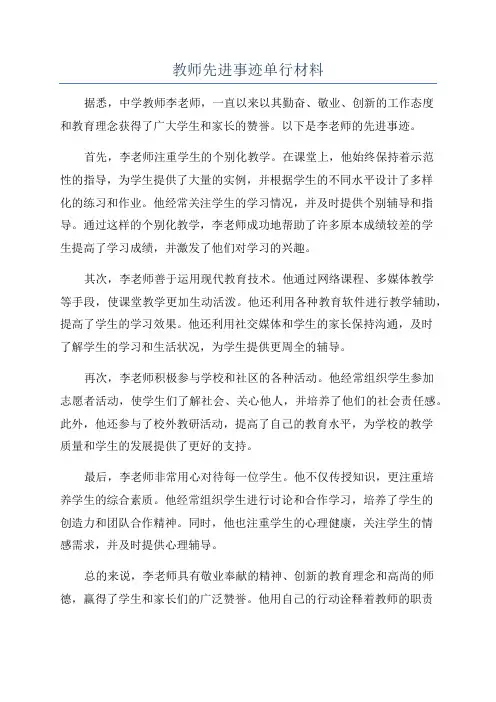 教师先进事迹单行材料

据悉，中学教师李老师，一直以来以其勤奋、敬业、创新的工作态度和教育理念获得了广大学生和家长的赞誉。以下是李老师的先进事迹。

首先，李老师注重学生的个别化教学。在课堂上，他始终保持着示范性的指导，为学生提供了大量的实例，并根据学生的不同水平设计了多样化的练习和作业。他经常关注学生的学习情况，并及时提供个别辅导和指导。通过这样的个别化教学，李老师成功地帮助了许多原本成绩较差的学生提高了学习成绩，并激发了他们对学习的兴趣。

其次，李老师善于运用现代教育技术。他通过网络课程、多媒体教学等手段，使课堂教学更加生动活泼。他还利用各种教育软件进行教学辅助，提高了学生的学习效果。他还利用社交媒体和学生的家长保持沟通，及时了解学生的学习和生活状况，为学生提供更周全的辅导。

再次，李老师积极参与学校和社区的各种活动。他经常组织学生参加志愿者活动，使学生们了解社会、关心他人，并培养了他们的社会责任感。此外，他还参与了校外教研活动，提高了自己的教育水平，为学校的教学质量和学生的发展提供了更好的支持。

最后，李老师非常用心对待每一位学生。他不仅传授知识，更注重培养学生的综合素质。他经常组织学生进行讨论和合作学习，培养了学生的创造力和团队合作精神。同时，他也注重学生的心理健康，关注学生的情感需求，并及时提供心理辅导。

总的来说，李老师具有敬业奉献的精神、创新的教育理念和高尚的师德，赢得了学生和家长们的广泛赞誉。他用自己的行动诠释着教师的职责